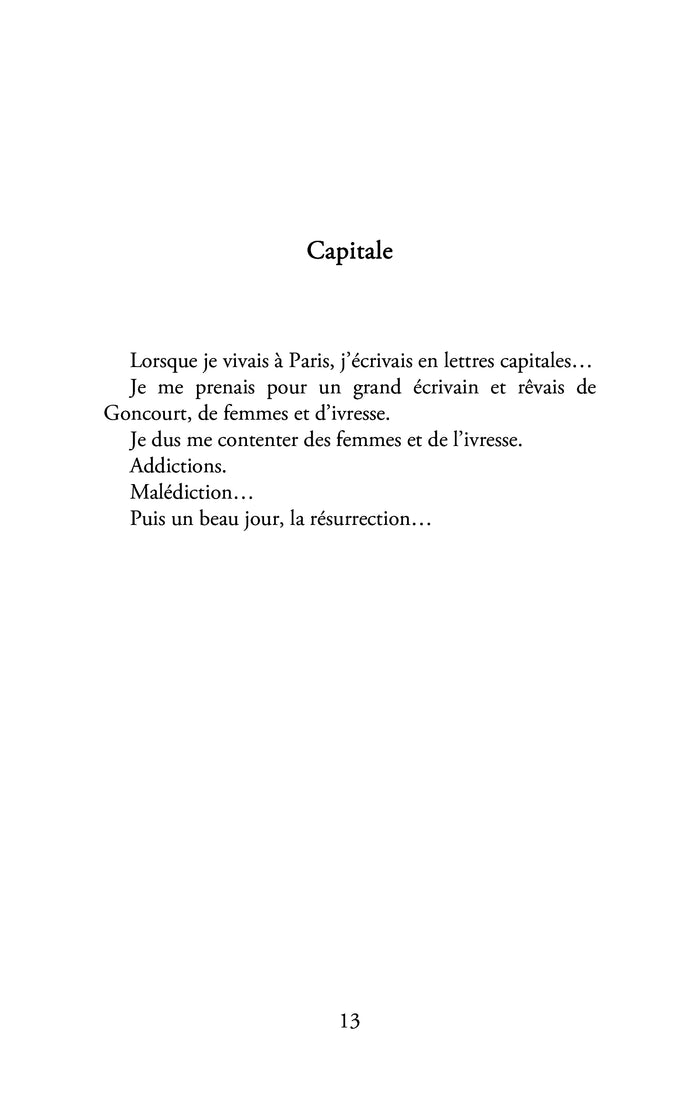 Capitale

Lorsque je vivais à Paris, j'écrivais en lettres capitales…

Je me prenais pour un grand écrivain et rêvais de Goncourt, de femmes et d'ivresse.

Je dus me contenter des femmes et de l'ivresse.

Addictions.

Malédiction…

Puis un beau jour, la résurrection…

13